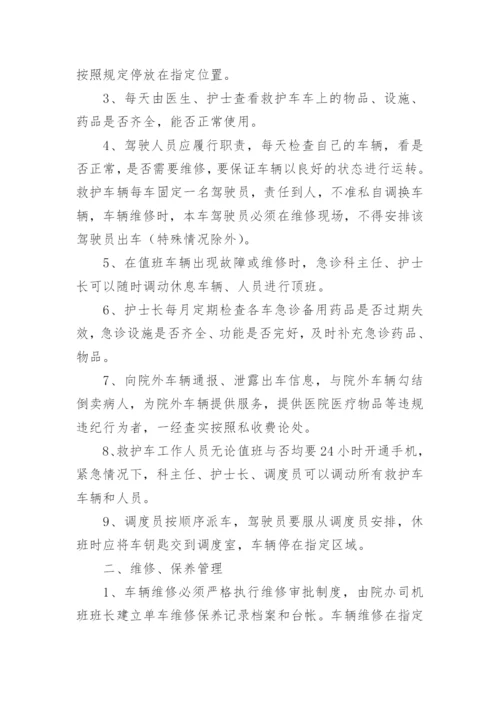 按照规定停放在指定位置。

3、每天由医生、护士查看救护车车上的物品、设施、药品是否齐全，能否正常使用。

4、驾驶人员应履行职责，每天检查自己的车辆，看是否正常，是否需要维修，要保证车辆以良好的状态进行运转。救护车辆每车固定一名驾驶员，责任到人，不准私自调换车辆，车辆维修时，本车驾驶员必须在维修现场，不得安排该驾驶员出车（特殊情况除外）。

5、在值班车辆出现故障或维修时，急诊科主任、护士长可以随时调动休息车辆、人员进行顶班。

6、护士长每月定期检查各车急诊备用药品是否过期失效，急诊设施是否齐全、功能是否完好，及时补充急诊药品、物品。

7、向院外车辆通报、泄露出车信息，与院外车辆勾结倒卖病人，为院外车辆提供服务，提供医院医疗物品等违规违纪行为者，一经查实按照私收费论处。

8、救护车工作人员无论值班与否均要24小时开通手机，紧急情况下，科主任、护士长、调度员可以调动所有救护车车辆和人员。

9、调度员按顺序派车，驾驶员要服从调度员安排，休班时应将车钥匙交到调度室，车辆停在指定区域。

二、维修、保养管理

1、车辆维修必须严格执行维修审批制度，由院办司机班班长建立单车维修保养记录档案和台帐。车辆维修在指定